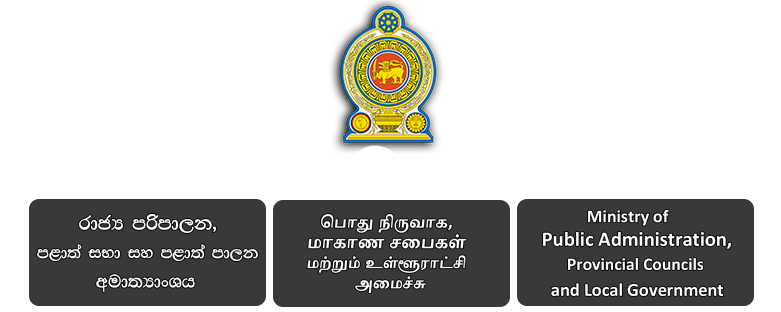 රාජ්‍ය පරිපාලන, පළාත් සභා සහ පළාත් පාලන අමාත්‍යාංශය

பொது நிருவாக, மாகாண சபைகள் மற்றும் உள்ளூராட்சி அமைச்சு

Ministry of Public Administration, Provincial Councils and Local Government